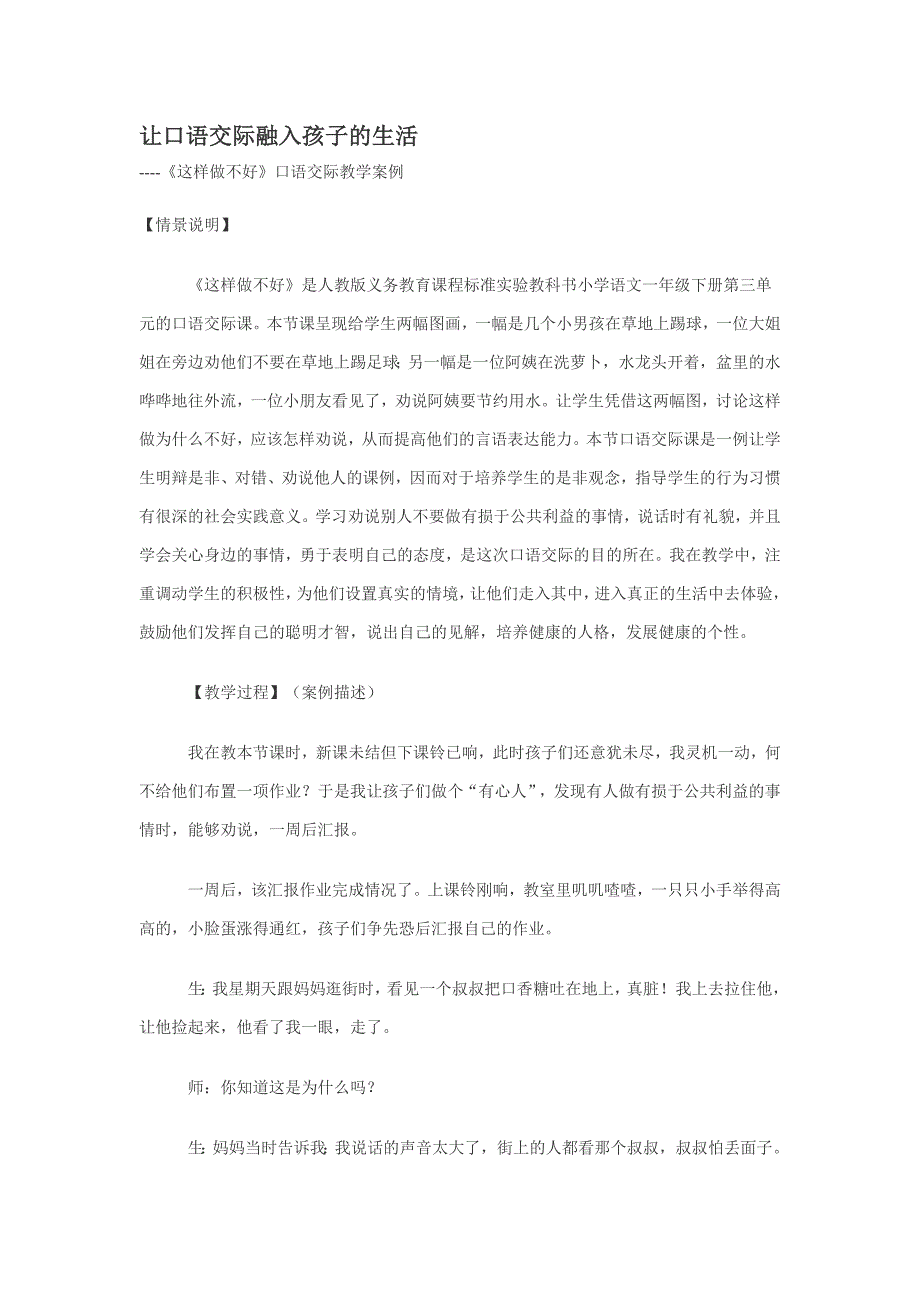 让口语交际融入孩子的生活

----《这样做不好》口语交际教学案例

【情景说明】

《这样做不好》是人教版义务教育课程标准实验教科书小学语文一年级下册第三单元的口语交际课。本节课呈现给学生两幅图画，一幅是几个小男孩在草地上踢球，一位大姐姐在旁边劝他们不要在草地上踢足球；另一幅是一位阿姨在洗萝卜，水龙头开着，盆里的水哗哗地往外流，一位小朋友看见了，劝说阿姨要节约用水。让学生凭借这两幅图，讨论这样做为什么不好，应该怎样劝说，从而提高他们的言语表达能力。本节口语交际课是一例让学生明辩是非、对错、劝说他人的课例，因而对于培养学生的是非观念，指导学生的行为习惯有很深的社会实践意义。学习劝说别人不要做有损于公共利益的事情，说话时有礼貌，并且学会关心身边的事情，勇于表明自己的态度，是这次口语交际的目的所在。我在教学中，注重调动学生的积极性，为他们设置真实的情境，让他们走入其中，进入真正的生活中去体验，鼓励他们发挥自己的聪明才智，说出自己的见解，培养健康的人格，发展健康的个性。

【教学过程】（案例描述）

我在教本节课时，新课未结但下课铃已响，此时孩子们还意犹未尽，我灵机一动，何不给他们布置一项作业？于是我让孩子们做个“有心人”，发现有人做有损于公共利益的事情时，能够劝说，一周后汇报。

一周后，该汇报作业完成情况了。上课铃刚响，教室里叽叽喳喳，一只只小手举得高高的，小脸蛋涨得通红，孩子们争先恐后汇报自己的作业。

生：我星期天跟妈妈逛街时，看见一个叔叔把口香糖吐在地上，真脏！我上去拉住他，让他捡起来，他看了我一眼，走了。

师：你知道这是为什么吗？

生：妈妈当时告诉我：我说话的声音太大了，街上的人都看那个叔叔，叔叔怕丢面子。